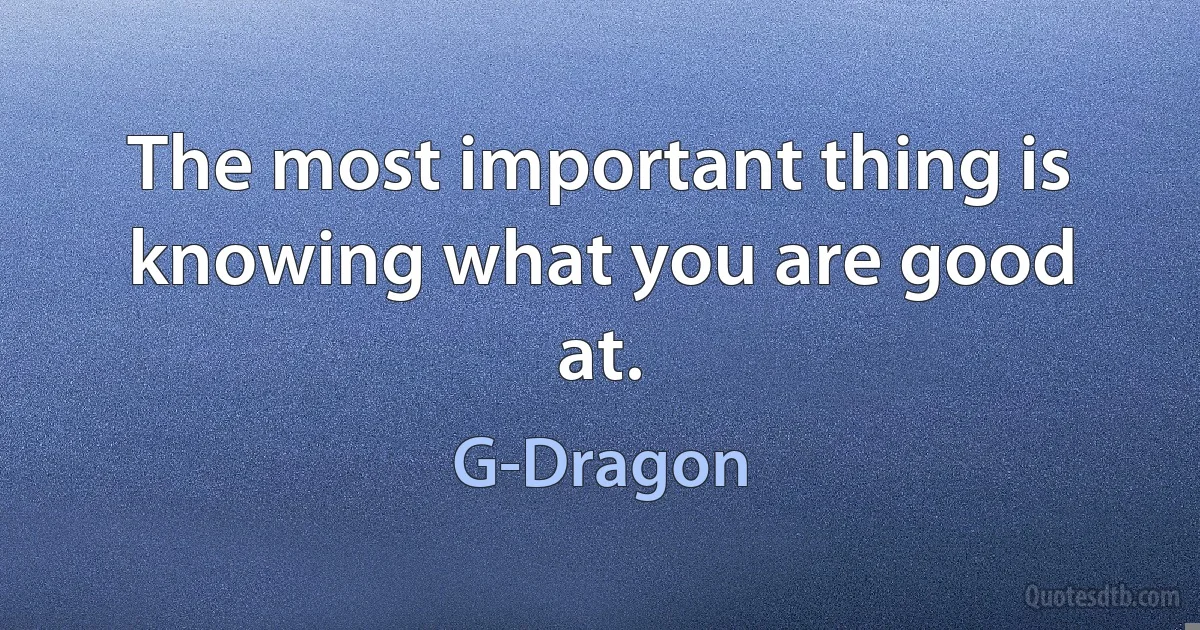 The most important thing is knowing what you are good at.

G-Dragon

Quotesdtb.com